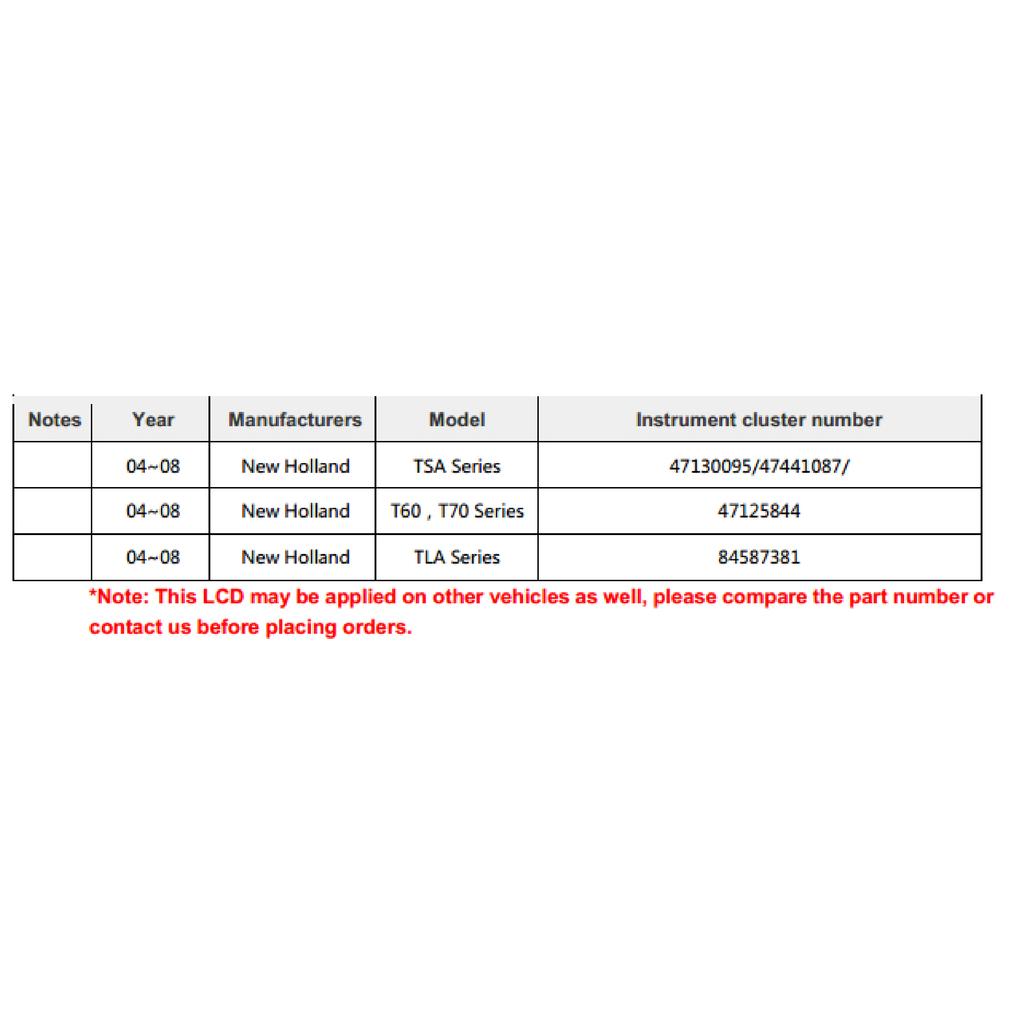 | Notes | Year | Manufacturers | Model | Instrument cluster number |
|---|---|---|---|---|
| | 04~08 | New Holland | TSA Series | 47130095/47441087/ |
| | 04~08 | New Holland | T60 , T70 Series | 47125844 |
| | 04~08 | New Holland | TLA Series | 84587381 |

*Note: This LCD may be applied on other vehicles as well, please compare the part number or contact us before placing orders.